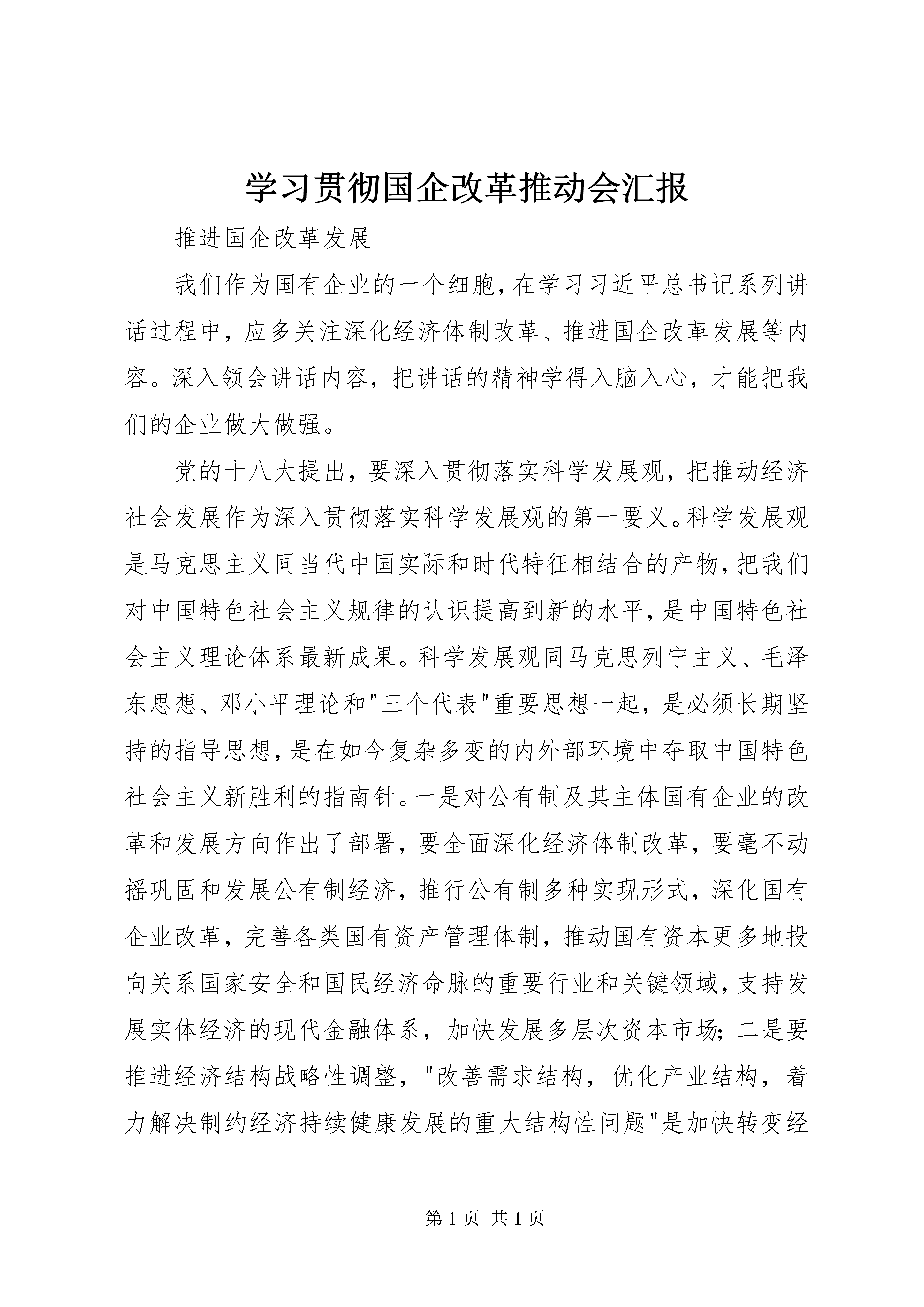 学习贯彻国企改革推动会汇报

推进国企改革发展

我们作为国有企业的一个细胞，在学习习近平总书记系列讲话过程中，应多关注深化经济体制改革、推进国企改革发展等内容。深入领会讲话内容，把讲话的精神学得入脑入心，才能把我们的企业做大做强。

党的十八大提出，要深入贯彻落实科学发展观，把推动经济社会发展作为深入贯彻落实科学发展观的第一要义。科学发展观是马克思主义同当代中国实际和时代特征相结合的产物，把我们对中国特色社会主义规律的认识提高到新的水平，是中国特色社会主义理论体系最新成果。科学发展观同马克思列宁主义、毛泽东思想、邓小平理论和"三个代表"重要思想一起，是必须长期坚持的指导思想，是在如今复杂多变的内外部环境中夺取中国特色社会主义新胜利的指南针。一是对公有制及其主体国有企业的改革和发展方向作出了部署，要全面深化经济体制改革，要毫不动摇巩固和发展公有制经济，推行公有制多种实现形式，深化国有企业改革，完善各类国有资产管理体制，推动国有资本更多地投向关系国家安全和国民经济命脉的重要行业和关键领域，支持发展实体经济的现代金融体系，加快发展多层次资本市场；二是要推进经济结构战略性调整，"改善需求结构，优化产业结构，着力解决制约经济持续健康发展的重大结构性问题"是加快转变经

第 1 页 共 1 页